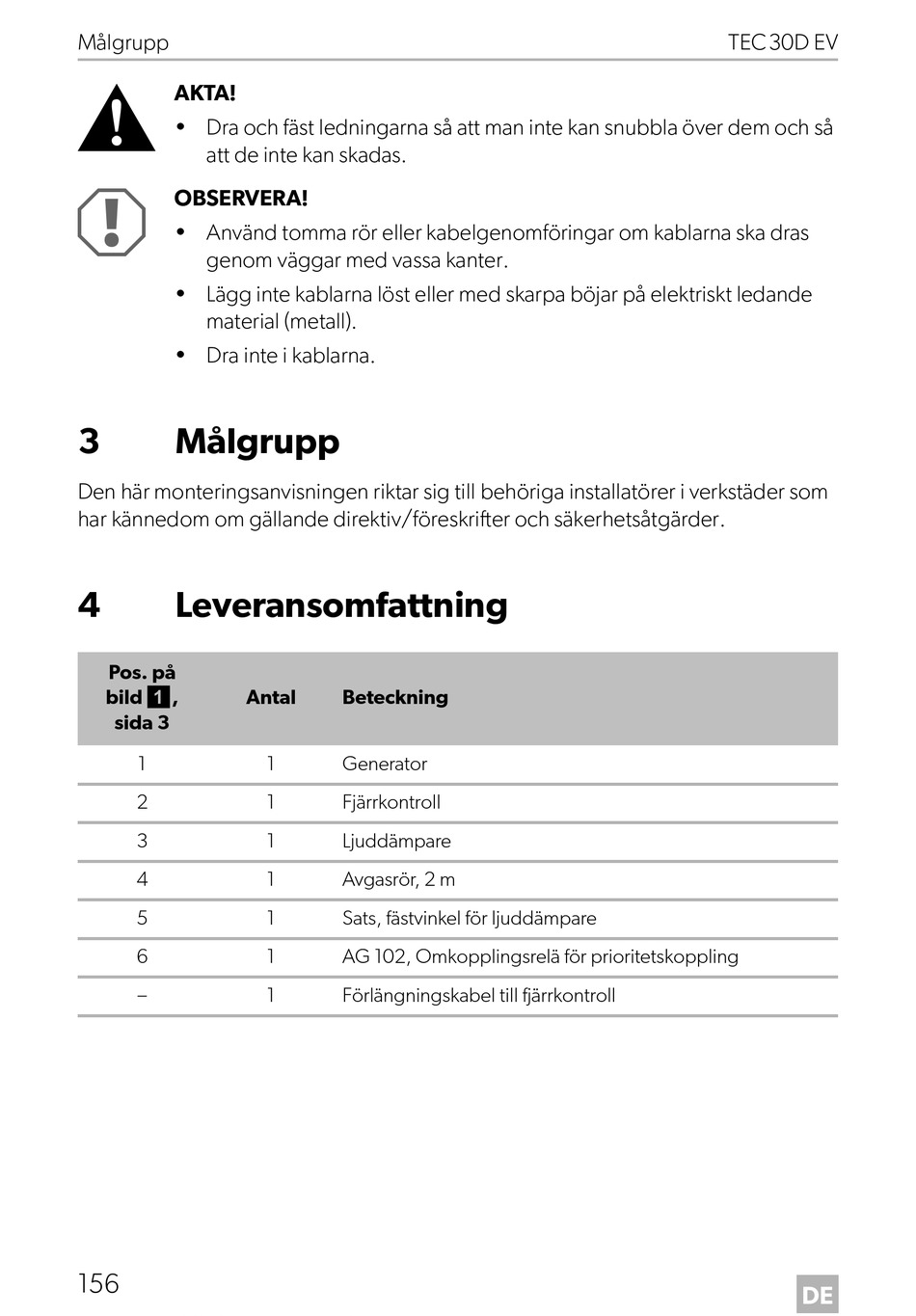 Målgrupp TEC 30D EV

AKTA!
• Dra och fäst ledningarna så att man inte kan snubbla över dem och så att de inte kan skadas.

OBSERVERA!
• Använd tomma rör eller kabelgenomföringar om kablarna ska dras genom väggar med vassa kanter.
• Lägg inte kablarna löst eller med skarpa böjar på elektriskt ledande material (metall).
• Dra inte i kablarna.

3 Målgrupp

Den här monteringsanvisningen riktar sig till behöriga installatörer i verkstäder som har kännedom om gällande direktiv/föreskrifter och säkerhetsåtgärder.

4 Leveransomfattning

| Pos. på bild 1, sida 3 | Antal | Beteckning |
|---|---|---|
| 1 | 1 | Generator |
| 2 | 1 | Fjärrkontroll |
| 3 | 1 | Ljuddämpare |
| 4 | 1 | Avgasrör, 2 m |
| 5 | 1 | Sats, fästvinkel för ljuddämpare |
| 6 | 1 | AG 102, Omkopplingsrelä för prioritetskoppling |
| – | 1 | Förlängningskabel till fjärrkontroll |

156

DE